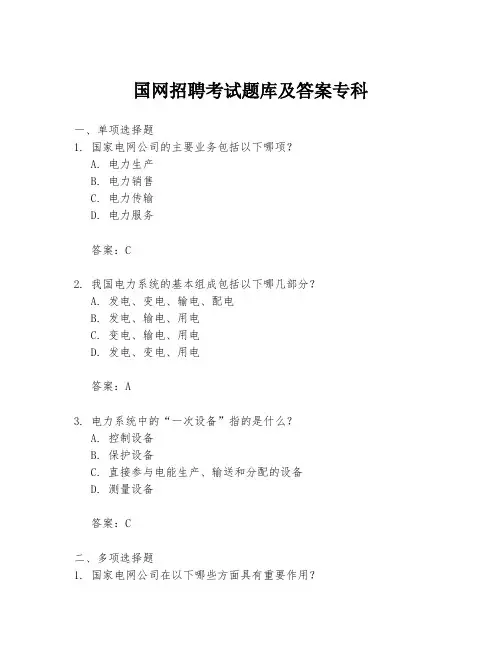 国网招聘考试题库及答案专科

一、单项选择题

1. 国家电网公司的主要业务包括以下哪项？

A. 电力生产

B. 电力销售

C. 电力传输

D. 电力服务

答案：C

2. 我国电力系统的基本组成包括以下哪几部分？

A. 发电、变电、输电、配电

B. 发电、输电、用电

C. 变电、输电、用电

D. 发电、变电、用电

答案：A

3. 电力系统中的“一次设备”指的是什么？

A. 控制设备

B. 保护设备

C. 直接参与电能生产、输送和分配的设备

D. 测量设备

答案：C

二、多项选择题

1. 国家电网公司在以下哪些方面具有重要作用？